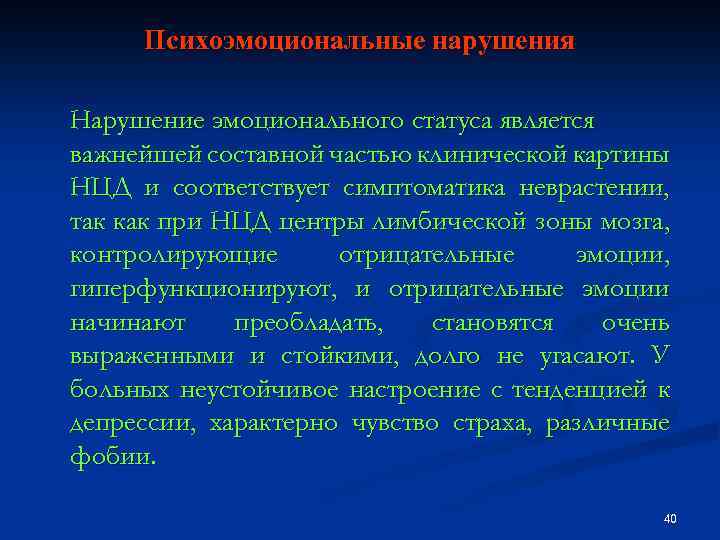 Психоэмоциональные нарушения

Нарушение эмоционального статуса является важнейшей составной частью клинической картины НЦД и соответствует симптоматика неврастении, так как при НЦД центры лимбической зоны мозга, контролирующие отрицательные эмоции, гиперфункционируют, и отрицательные эмоции начинают преобладать, становятся очень выраженными и стойкими, долго не угасают. У больных неустойчивое настроение с тенденцией к депрессии, характерно чувство страха, различные фобии.

40